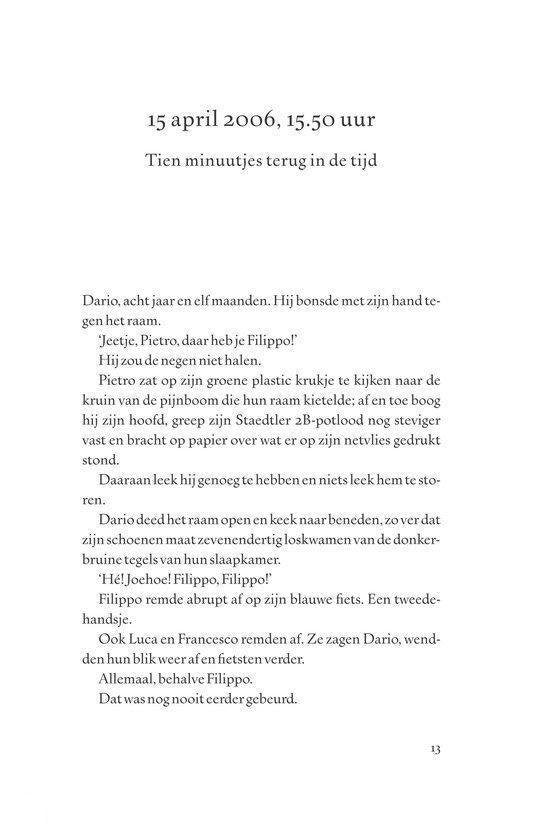 15 april 2006, 15.50 uur

Tien minuutjes terug in de tijd

Dario, acht jaar en elf maanden. Hij bonsde met zijn hand tegen het raam.

'Jeetje, Pietro, daar heb je Filippo!'

Hij zou de negen niet halen.

Pietro zat op zijn groene plastic krukje te kijken naar de kruin van de pijnboom die hun raam kietelde; af en toe boog hij zijn hoofd, greep zijn Staedtler 2B-potlood nog steviger vast en bracht op papier over wat er op zijn netvlies gedrukt stond.

Daaraan leek hij genoeg te hebben en niets leek hem te storen.

Dario deed het raam open en keek naar beneden, zo ver dat zijn schoenen maat zevenendertig loskwamen van de donkerbruine tegels van hun slaapkamer.

'Hé! Joehoe! Filippo, Filippo!'

Filippo remde abrupt af op zijn blauwe fiets. Een tweedehandsje.

Ook Luca en Francesco remden af. Ze zagen Dario, wendden hun blik weer af en fietsten verder.

Allemaal, behalve Filippo.

Dat was nog nooit eerder gebeurd.

13